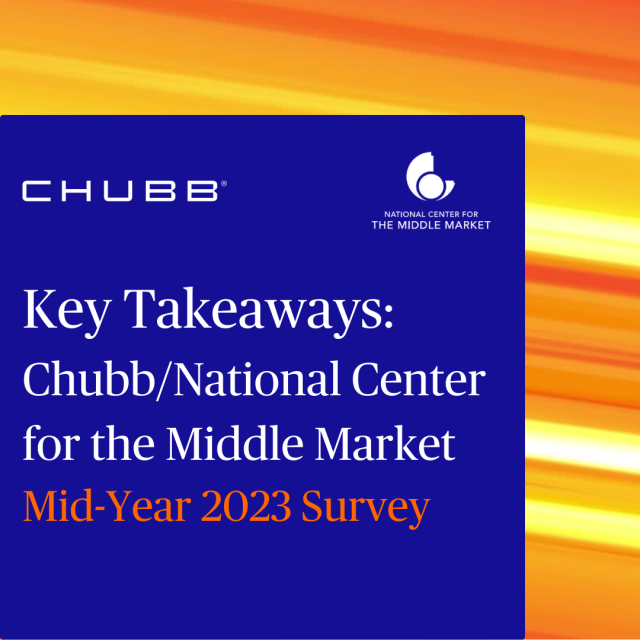 CHUBB®

NATIONAL CENTER FOR
THE MIDDLE MARKET

Key Takeaways: Chubb/National Center for the Middle Market
Mid-Year 2023 Survey